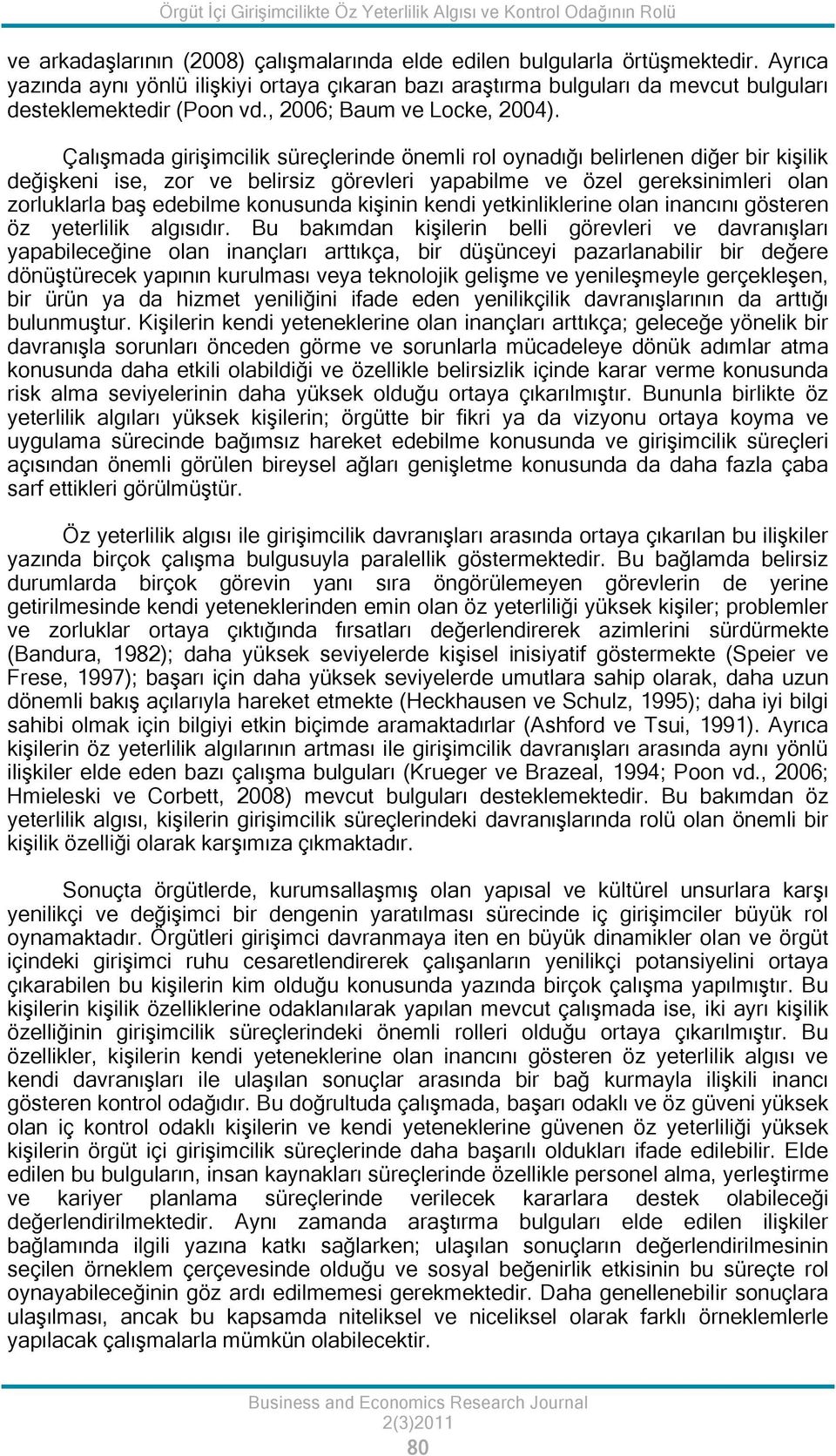 Örgüt İçi Girişimcilikte Öz Yeterlilik Algısı ve Kontrol Odağının Rolü

ve arkadaşlarının (2008) çalışmalarında elde edilen bulgularla örtüşmektedir. Ayrıca yazında aynı yönlü ilişkiyi ortaya çıkaran bazı araştırma bulguları da mevcut bulguları desteklemektedir (Poon vd., 2006; Baum ve Locke, 2004).

Çalışmada girişimcilik süreçlerinde önemli rol oynadığı belirlenen diğer bir kişilik değişkeni ise, zor ve belirsiz görevleri yapabilme ve özel gereksinimleri olan zorluklarla baş edebilme konusunda kişinin kendi yetkinliklerine olan inancını gösteren öz yeterlilik algısıdır. Bu bakımdan kişilerin belli görevleri ve davranışları yapabileceğine olan inançları arttıkça, bir düşünceyi pazarlanabilir bir değere dönüştürecek yapının kurulması veya teknolojik gelişme ve yenileşmeyle gerçekleşen, bir ürün ya da hizmet yeniliğini ifade eden yenilikçilik davranışlarının da arttığı bulunmuştur. Kişilerin kendi yeteneklerine olan inançları arttıkça; geleceğe yönelik bir davranışla sorunları önceden görme ve sorunlarla mücadeleye dönük adımlar atma konusunda daha etkili olabildiği ve özellikle belirsizlik içinde karar verme konusunda risk alma seviyelerinin daha yüksek olduğu ortaya çıkarılmıştır. Bununla birlikte öz yeterlilik algıları yüksek kişilerin; örgütte bir fikri ya da vizyonu ortaya koyma ve uygulama sürecinde bağımsız hareket edebilme konusunda ve girişimcilik süreçleri açısından önemli görülen bireysel ağları genişletme konusunda da daha fazla çaba sarf ettikleri görülmüştür.

Öz yeterlilik algısı ile girişimcilik davranışları arasında ortaya çıkarılan bu ilişkiler yazında birçok çalışma bulgusuyla paralellik göstermektedir. Bu bağlamda belirsiz durumlarda birçok görevin yanı sıra öngörülemeyen görevlerin de yerine getirilmesinde kendi yeteneklerinden emin olan öz yeterliliği yüksek kişiler; problemler ve zorluklar ortaya çıktığında fırsatları değerlendirerek azimlerini sürdürmekte (Bandura, 1982); daha yüksek seviyelerde kişisel inisiyatif göstermekte (Speier ve Frese, 1997); başarı için daha yüksek seviyelerde umutlara sahip olarak, daha uzun dönemli bakış açılarıyla hareket etmekte (Heckhausen ve Schulz, 1995); daha iyi bilgi sahibi olmak için bilgiyi etkin biçimde aramaktadırlar (Ashford ve Tsui, 1991). Ayrıca kişilerin öz yeterlilik algılarının artması ile girişimcilik davranışları arasında aynı yönlü ilişkiler elde eden bazı çalışma bulguları (Krueger ve Brazeal, 1994; Poon vd., 2006; Hmieleski ve Corbett, 2008) mevcut bulguları desteklemektedir. Bu bakımdan öz yeterlilik algısı, kişilerin girişimcilik süreçlerindeki davranışlarında rolü olan önemli bir kişilik özelliği olarak karşımıza çıkmaktadır.

Sonuçta örgütlerde, kurumsallaşmış olan yapısal ve kültürel unsurlara karşı yenilikçi ve değişimci bir dengenin yaratılması sürecinde iç girişimciler büyük rol oynamaktadır. Örgütleri girişimci davranmaya iten en büyük dinamikler olan ve örgüt içindeki girişimci ruhu cesaretlendirerek çalışanların yenilikçi potansiyelini ortaya çıkarabilen bu kişilerin kim olduğu konusunda yazında birçok çalışma yapılmıştır. Bu kişilerin kişilik özelliklerine odaklanılarak yapılan mevcut çalışmada ise, iki ayrı kişilik özelliğinin girişimcilik süreçlerindeki önemli rolleri olduğu ortaya çıkarılmıştır. Bu özellikler, kişilerin kendi yeteneklerine olan inancını gösteren öz yeterlilik algısı ve kendi davranışları ile ulaşılan sonuçlar arasında bir bağ kurmayla ilişkili inancı gösteren kontrol odağıdır. Bu doğrultuda çalışmada, başarı odaklı ve öz güveni yüksek olan iç kontrol odaklı kişilerin ve kendi yeteneklerine güvenen öz yeterliliği yüksek kişilerin örgüt içi girişimcilik süreçlerinde daha başarılı oldukları ifade edilebilir. Elde edilen bu bulguların, insan kaynakları süreçlerinde özellikle personel alma, yerleştirme ve kariyer planlama süreçlerinde verilecek kararlara destek olabileceği değerlendirilmektedir. Aynı zamanda araştırma bulguları elde edilen ilişkiler bağlamında ilgili yazına katkı sağlarken; ulaşılan sonuçların değerlendirilmesinin seçilen örneklem çerçevesinde olduğu ve sosyal beğenirlik etkisinin bu süreçte rol oynayabileceğinin göz ardı edilmemesi gerekmektedir. Daha genellenebilir sonuçlara ulaşılması, ancak bu kapsamda niteliksel ve niceliksel olarak farklı örneklemlerle yapılacak çalışmalarla mümkün olabilecektir.

Business and Economics Research Journal
2(3)2011
80